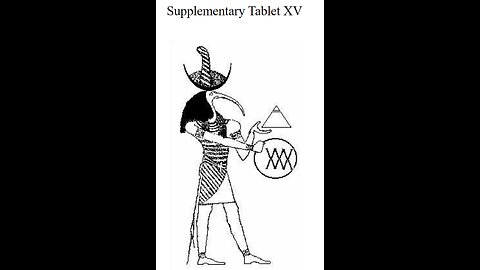 Supplementary Tablet XV